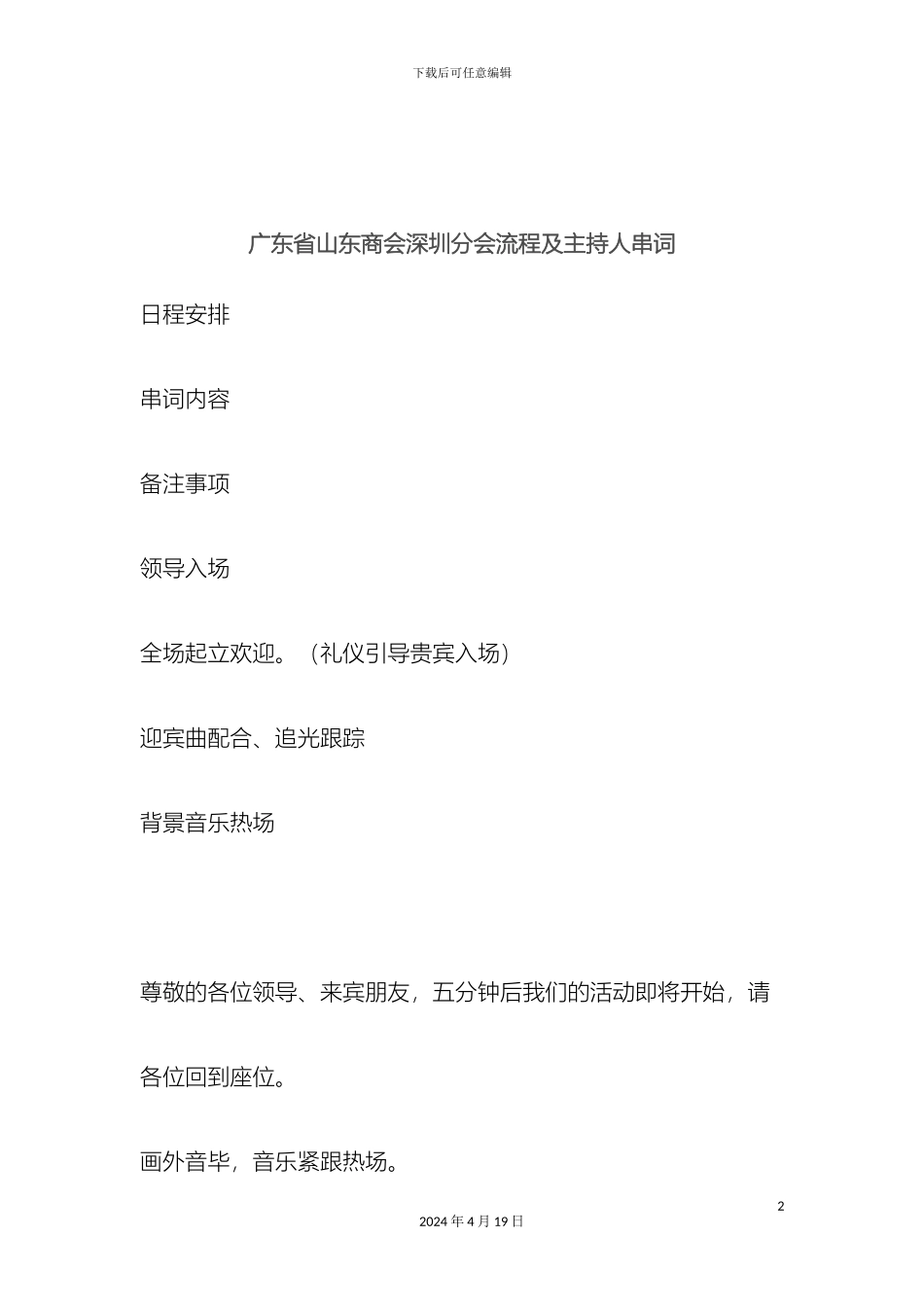 下载后可任意编辑

广东省山东商会深圳分会流程及主持人串词

日程安排

串词内容

备注事项

领导入场

全场起立欢迎。（礼仪引导贵宾入场）

迎宾曲配合、追光跟踪

背景音乐热场

尊敬的各位领导、来宾朋友，五分钟后我们的活动即将开始，请各位回到座位。

画外音毕，音乐紧跟热场。

2

2024 年 4 月 19 日